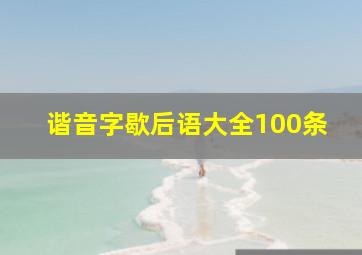 谐音字歇后语大全100条